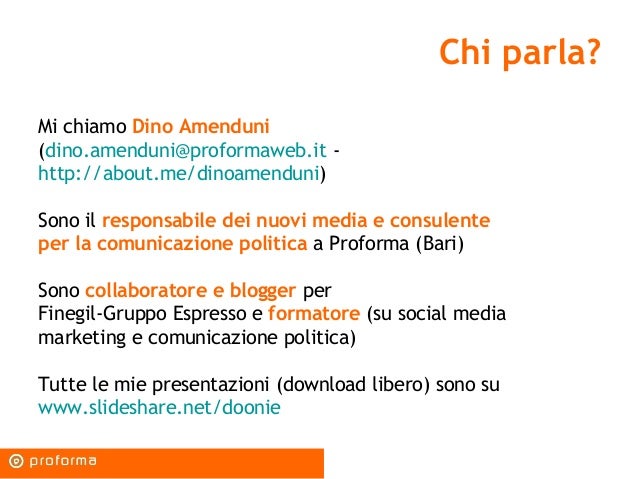 Chi parla?

Mi chiamo Dino Amenduni (dino.amenduni@proformaweb.it - http://about.me/dinoamenduni)

Sono il responsabile dei nuovi media e consulente per la comunicazione politica a Proforma (Bari)

Sono collaboratore e blogger per Finegil-Gruppo Espresso e formatore (su social media marketing e comunicazione politica)

Tutte le mie presentazioni (download libero) sono su www.slideshare.net/doonie

proforma